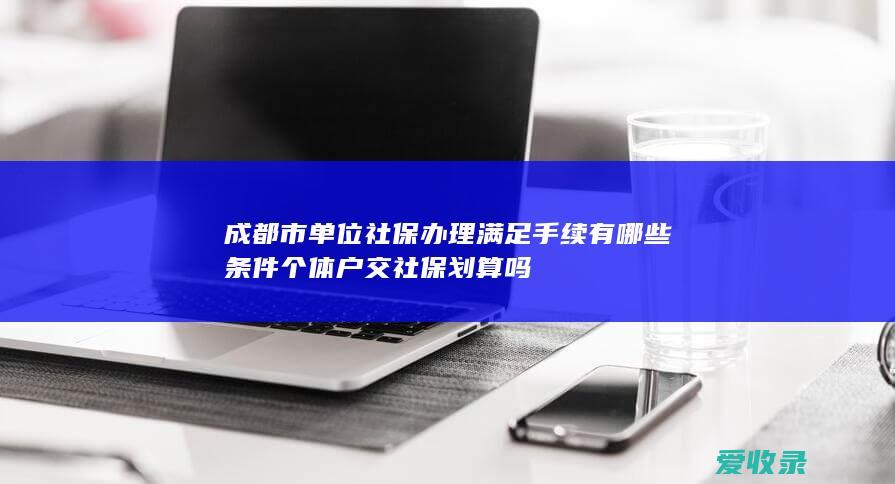 成都市单位社保办理满足手续有哪些条件个体户交社保划算吗

爱收录